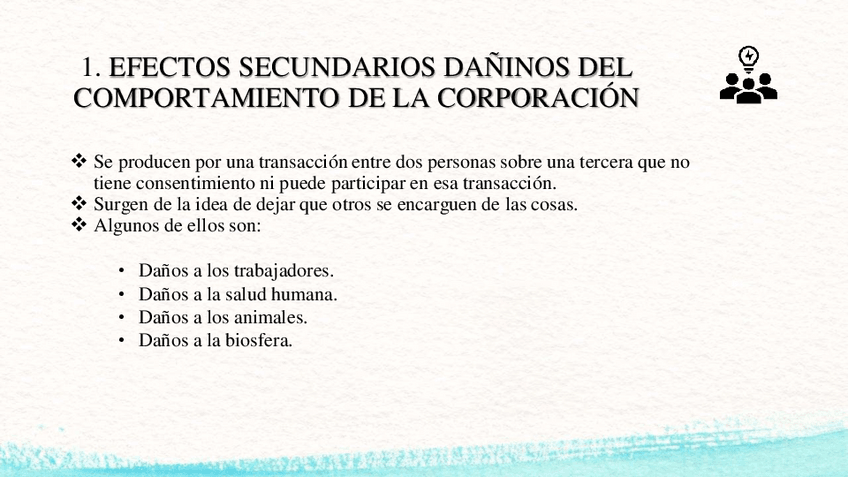 1. EFECTOS SECUNDARIOS DAÑINOS DEL COMPORTAMIENTO DE LA CORPORACIÓN

❖ Se producen por una transacción entre dos personas sobre una tercera que no tiene consentimiento ni puede participar en esa transacción.
❖ Surgen de la idea de dejar que otros se encarguen de las cosas.
❖ Algunos de ellos son:

• Daños a los trabajadores.
• Daños a la salud humana.
• Daños a los animales.
• Daños a la biosfera.